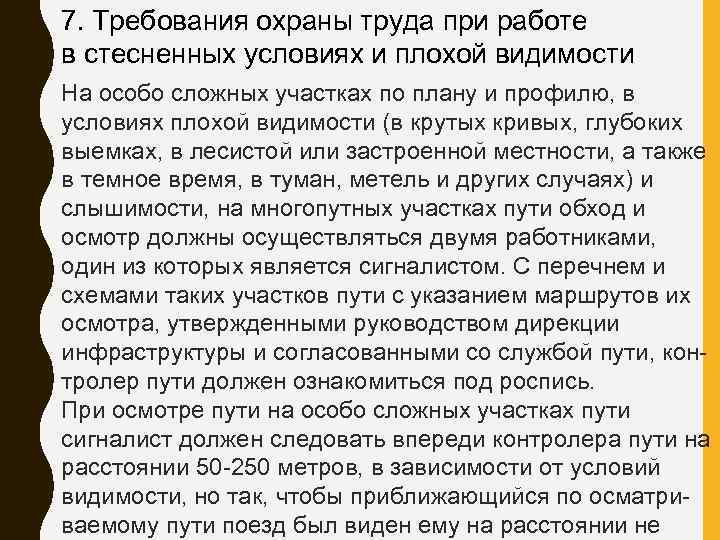 7. Требования охраны труда при работе в стесненных условиях и плохой видимости

На особо сложных участках по плану и профилю, в условиях плохой видимости (в крутых кривых, глубоких выемках, в лесистой или застроенной местности, а также в темное время, в туман, метель и других случаях) и слышимости, на многопутных участках пути обход и осмотр должны осуществляться двумя работниками, один из которых является сигналистом. С перечнем и схемами таких участков пути с указанием маршрутов их осмотра, утвержденными руководством дирекции инфраструктуры и согласованными со службой пути, контролер пути должен ознакомиться под роспись.
При осмотре пути на особо сложных участках пути сигналист должен следовать впереди контролера пути на расстоянии 50-250 метров, в зависимости от условий видимости, но так, чтобы приближающийся по осматриваемому пути поезд был виден ему на расстоянии не